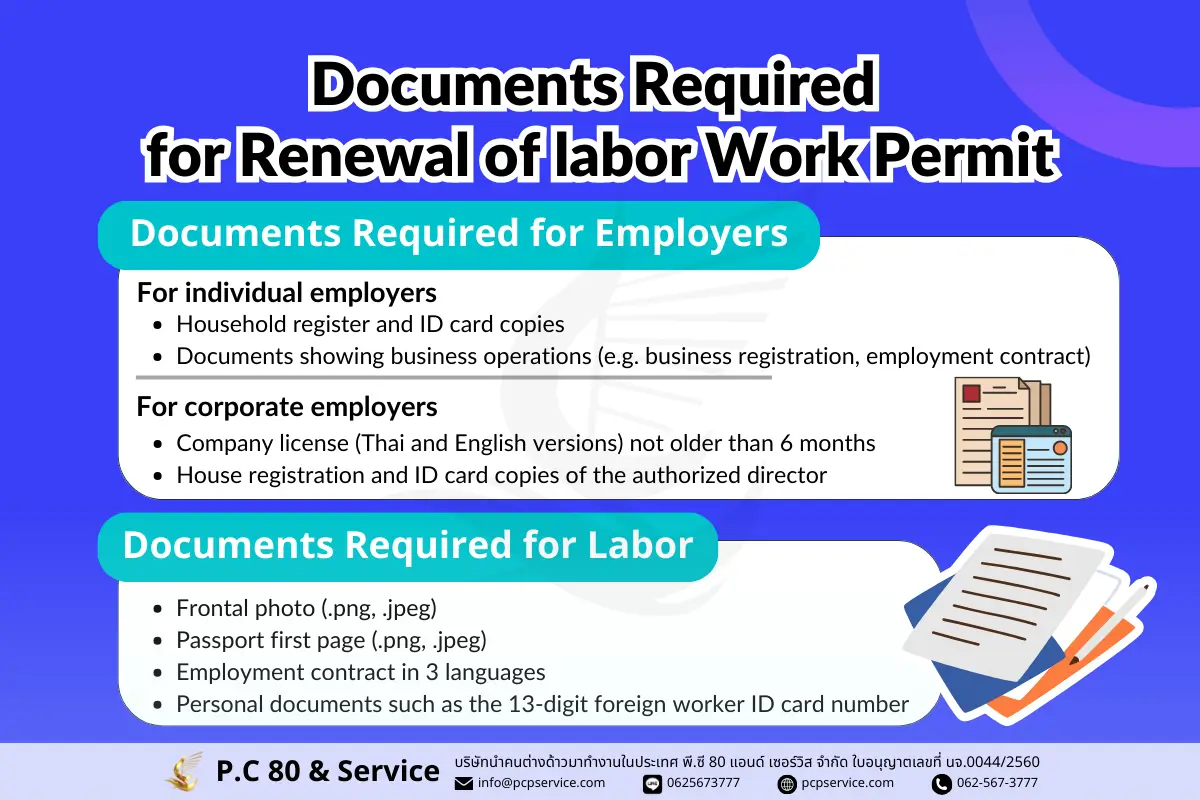 Documents Required for Renewal of labor Work Permit

Documents Required for Employers

For individual employers
- Household register and ID card copies
- Documents showing business operations (e.g. business registration, employment contract)

For corporate employers
- Company license (Thai and English versions) not older than 6 months
- House registration and ID card copies of the authorized director

Documents Required for Labor

- Frontal photo (.png, .jpeg)
- Passport first page (.png, .jpeg)
- Employment contract in 3 languages
- Personal documents such as the 13-digit foreign worker ID card number

P.C 80 & Service
บริษัทนำคนต่างด้าวมาทำงานในประเทศ พี.ซี 80 แอนด์ เซอร์วิส จำกัด ใบอนุญาตเลขที่ นจ.0044/2560
info@pcpservice.com 0625673777 pcpservice.com 062-567-3777